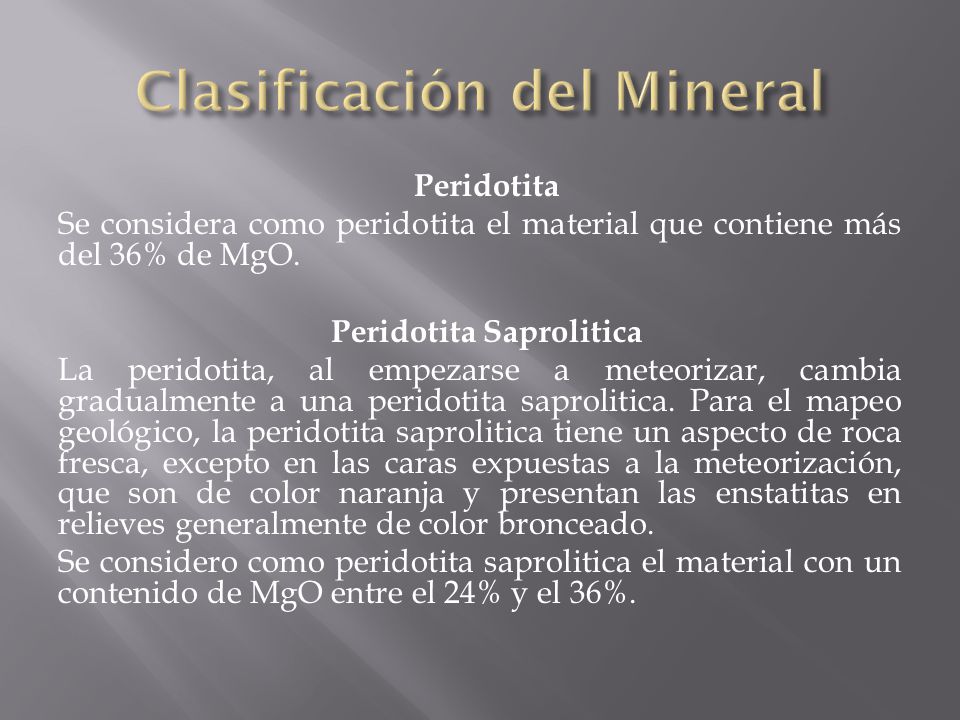 Clasificación del Mineral

Peridotita

Se considera como peridotita el material que contiene más del 36% de MgO.

Peridotita Saprolitica

La peridotita, al empezarse a meteorizar, cambia gradualmente a una peridotita saprolitica. Para el mapeo geológico, la peridotita saprolitica tiene un aspecto de roca fresca, excepto en las caras expuestas a la meteorización, que son de color naranja y presentan las enstatitas en relieves generalmente de color bronceado.

Se considero como peridotita saprolitica el material con un contenido de MgO entre el 24% y el 36%.